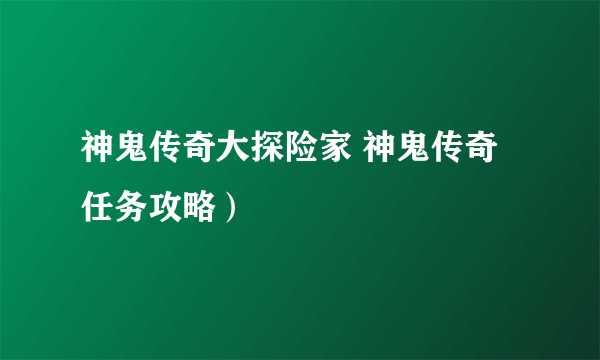 神鬼传奇大探险家 神鬼传奇任务攻略）